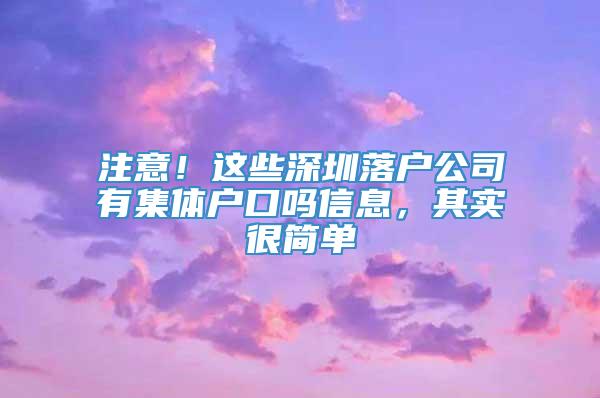 注意！这些深圳落户公司有集体户口吗信息，其实很简单